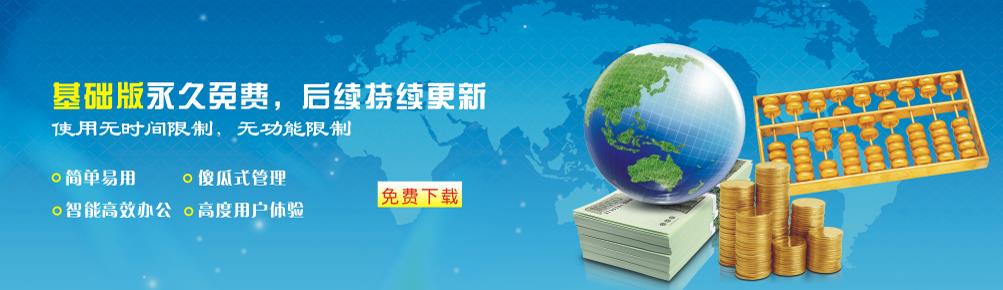 基础版永久免费，后续持续更新
使用无时间限制，无功能限制

简单易用
傻瓜式管理
智能高效办公
高度用户体验

免费下载